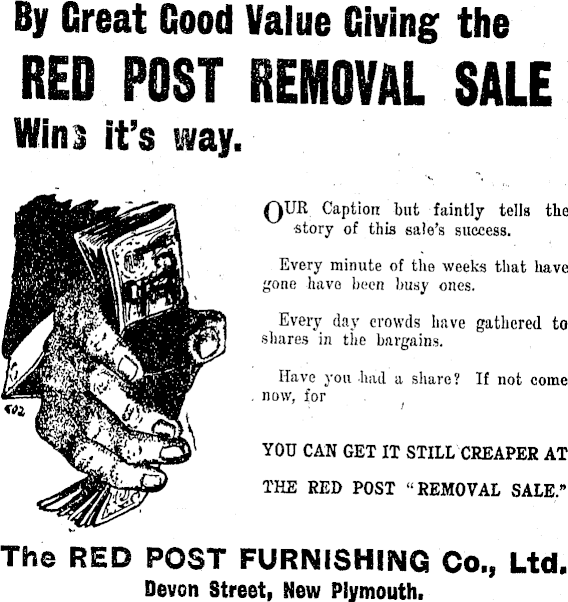 By Great Good Value Giving the

RED POST REMOVAL SALE

Wins it's way.

OUR Caption but faintly tells the story of this sale's success.

Every minute of the weeks that have gone have been busy ones.

Every day crowds have gathered to shares in the bargains.

Have you had a share? If not come now, for

YOU CAN GET IT STILL CREAPER AT

THE RED POST "REMOVAL SALE."

The RED POST FURNISHING Co., Ltd.
Devon Street, New Plymouth.